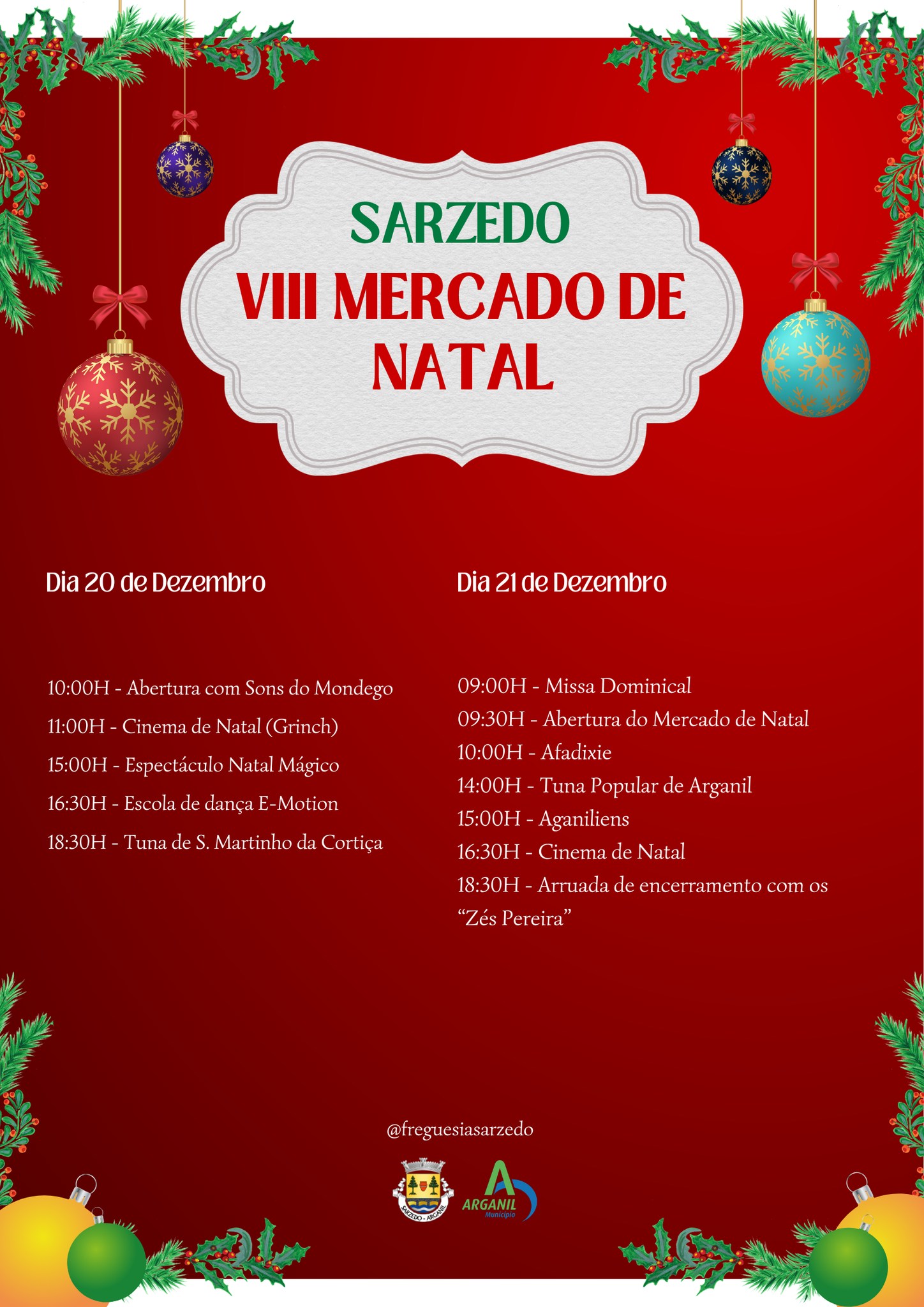 SARZEDO
VIII MERCADO DE NATAL

Dia 20 de Dezembro

10:00H - Abertura com Sons do Mondego
11:00H - Cinema de Natal (Grinch)
15:00H - Espectáculo Natal Mágico
16:30H - Escola de dança E-Motion
18:30H - Tuna de S. Martinho da Cortiça

Dia 21 de Dezembro

09:00H - Missa Dominical
09:30H - Abertura do Mercado de Natal
10:00H - Afadixie
14:00H - Tuna Popular de Arganil
15:00H - Aganiliens
16:30H - Cinema de Natal
18:30H - Arruada de encerramento com os "Zés Pereira"

@freguesiasarzedo

SARZEDO - ARGANIL

ARGANIL
Município